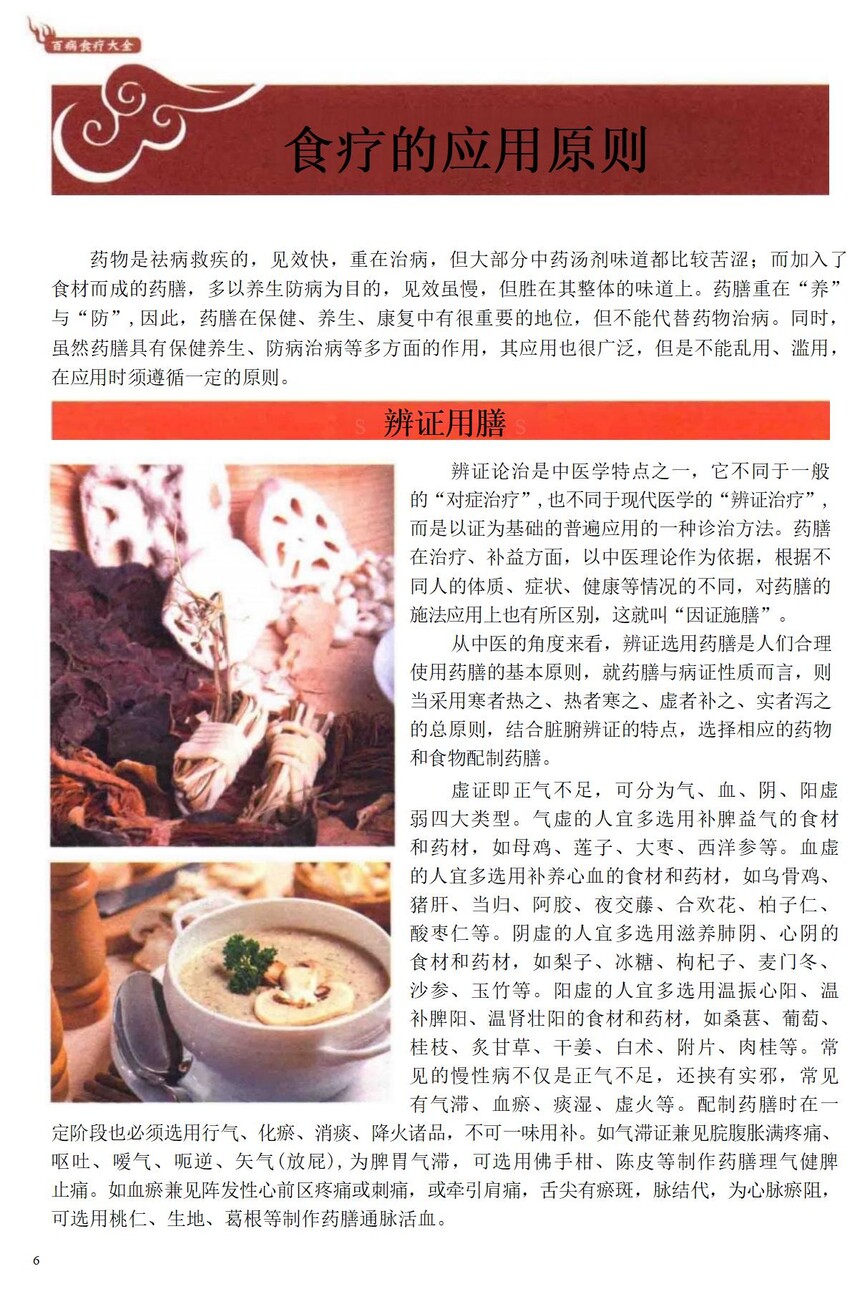 百病食疗大全

食疗的应用原则

药物是祛病救疾的，见效快，重在治病，但大部分中药汤剂味道都比较苦涩；而加入了食材而成的药膳，多以养生防病为目的，见效虽慢，但胜在其整体的味道上。药膳重在“养”与“防”，因此，药膳在保健、养生、康复中有很重要的地位，但不能代替药物治病。同时，虽然药膳具有保健养生、防病治病等多方面的作用，其应用也很广泛，但是不能乱用、滥用，在应用时须遵循一定的原则。

辨证用膳

辨证论治是中医学特点之一，它不同于一般的“对症治疗”，也不同于现代医学的“辨证治疗”，而是以证为基础的普遍应用的一种诊治方法。药膳在治疗、补益方面，以中医理论作为依据，根据不同人的体质、症状、健康等情况的不同，对药膳的施法应用上也有所区别，这就叫“因证施膳”。

从中医的角度来看，辨证选用药膳是人们合理使用药膳的基本原则，就药膳与病证性质而言，则当采用寒者热之、热者寒之、虚者补之、实者泻之的总原则，结合脏腑辨证的特点，选择相应的药物和食物配制药膳。

虚证即正气不足，可分为气、血、阴、阳虚弱四大类型。气虚的人宜多选用补脾益气的食材和药材，如母鸡、莲子、大枣、西洋参等。血虚的人宜多选用补养心血的食材和药材，如乌骨鸡、猪肝、当归、阿胶、夜交藤、合欢花、柏子仁、酸枣仁等。阴虚的人宜多选用滋养肺阴、心阴的食材和药材，如梨子、冰糖、枸杞子、麦门冬、沙参、玉竹等。阳虚的人宜多选用温振心阳、温补脾阳、温肾壮阳的食材和药材，如桑葚、葡萄、桂枝、炙甘草、干姜、白术、附片、肉桂等。常见的慢性病不仅是正气不足，还挟有实邪，常见有气滞、血瘀、痰湿、虚火等。配制药膳时在一定阶段也必须选用行气、化瘀、消痰、降火诸品，不可一味用补。如气滞证兼见脘腹胀满疼痛、呕吐、嗳气、呃逆、矢气(放屁)，为脾胃气滞，可选用佛手柑、陈皮等制作药膳理气健脾止痛。如血瘀兼见阵发性心前区疼痛或刺痛，或牵引肩痛，舌尖有瘀斑，脉结代，为心脉瘀阻，可选用桃仁、生地、葛根等制作药膳通脉活血。

6